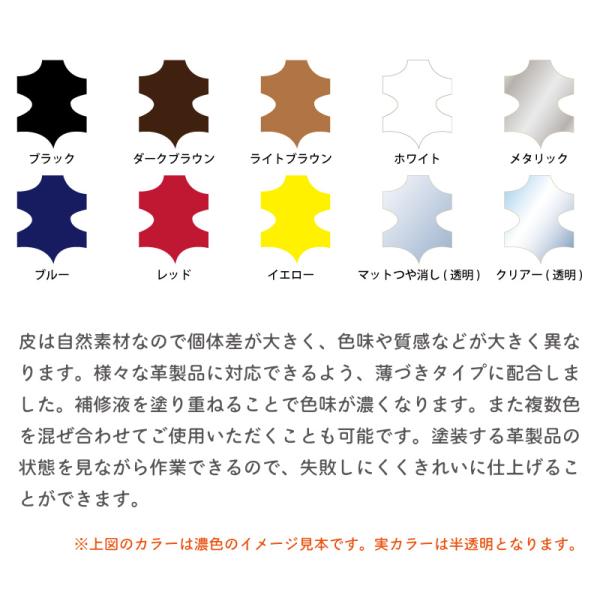 ブラック

ダークブラウン

ライトブラウン

ホワイト

メタリック

ブルー

レッド

イエロー

マットつや消し(透明)

クリアー(透明)

皮は自然素材なので個体差が大きく、色味や質感などが大きく異なります。様々な革製品に対応できるよう、薄づきタイプに配合しました。補修液を塗り重ねることで色味が濃くなります。また複数色を混ぜ合わせてご使用いただくことも可能です。塗装する革製品の状態を見ながら作業できるので、失敗しにくくきれいに仕上げることができます。

※上図のカラーは濃色のイメージ見本です。実カラーは半透明となります。